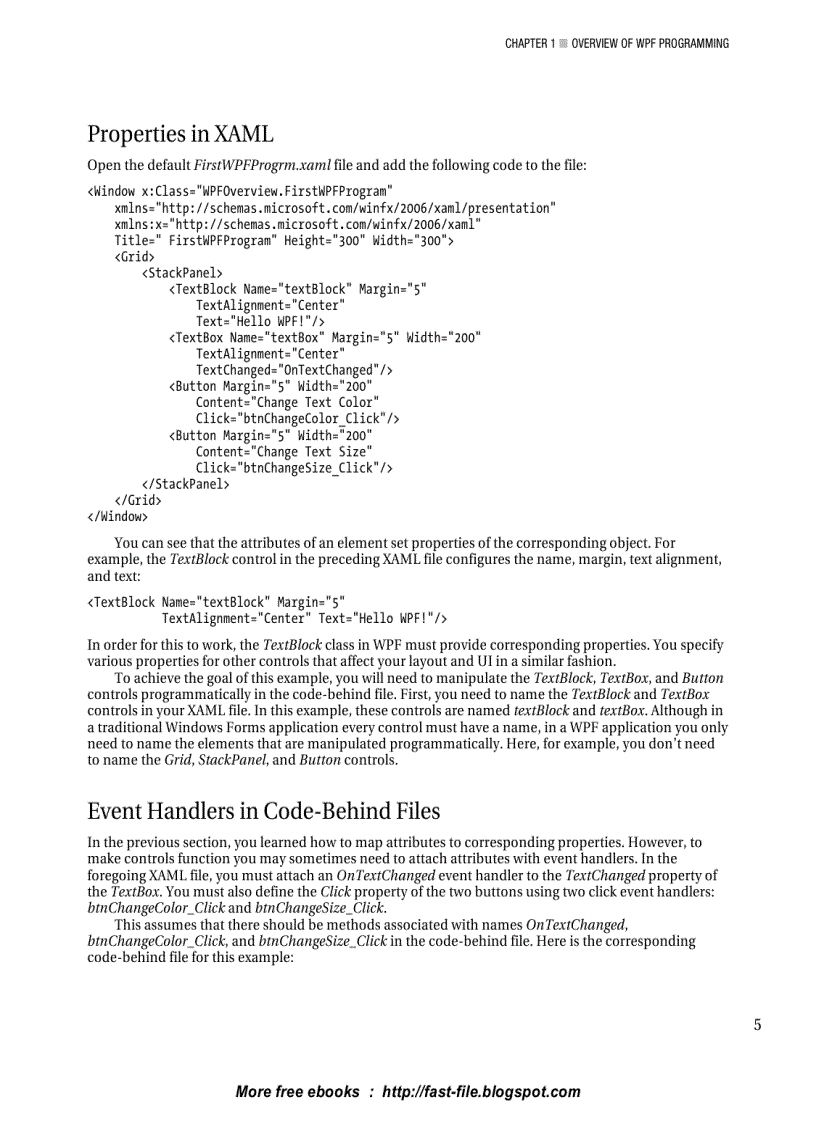 CHAPTER 1 ■ OVERVIEW OF WPF PROGRAMMING

Properties in XAML

Open the default FirstWPFProgrm.xaml file and add the following code to the file:

<Window x:Class="WPFOverview.FirstWPFProgram"
    xmlns="http://schemas.microsoft.com/winfx/2006/xaml/presentation"
    xmlns:x="http://schemas.microsoft.com/winfx/2006/xaml"
    Title=" FirstWPFProgram" Height="300" Width="300">
    <Grid>
        <StackPanel>
            <TextBlock Name="textBlock" Margin="5"
                TextAlignment="Center"
                Text="Hello WPF!"/>
            <TextBox Name="textBox" Margin="5" Width="200"
                TextAlignment="Center"
                TextChanged="OnTextChanged"/>
            <Button Margin="5" Width="200"
                Content="Change Text Color"
                Click="btnChangeColor_Click"/>
            <Button Margin="5" Width="200"
                Content="Change Text Size"
                Click="btnChangeSize_Click"/>
        </StackPanel>
    </Grid>
</Window>

You can see that the attributes of an element set properties of the corresponding object. For example, the TextBlock control in the preceding XAML file configures the name, margin, text alignment, and text:

<TextBlock Name="textBlock" Margin="5"
          TextAlignment="Center" Text="Hello WPF!"/>

In order for this to work, the TextBlock class in WPF must provide corresponding properties. You specify various properties for other controls that affect your layout and UI in a similar fashion.

To achieve the goal of this example, you will need to manipulate the TextBlock, TextBox, and Button controls programmatically in the code-behind file. First, you need to name the TextBlock and TextBox controls in your XAML file. In this example, these controls are named textBlock and textBox. Although in a traditional Windows Forms application every control must have a name, in a WPF application you only need to name the elements that are manipulated programmatically. Here, for example, you don't need to name the Grid, StackPanel, and Button controls.

Event Handlers in Code-Behind Files

In the previous section, you learned how to map attributes to corresponding properties. However, to make controls function you may sometimes need to attach attributes with event handlers. In the foregoing XAML file, you must attach an OnTextChanged event handler to the TextChanged property of the TextBox. You must also define the Click property of the two buttons using two click event handlers: btnChangeColor_Click and btnChangeSize_Click.

This assumes that there should be methods associated with names OnTextChanged, btnChangeColor_Click, and btnChangeSize_Click in the code-behind file. Here is the corresponding code-behind file for this example:

5

More free ebooks : http://fast-file.blogspot.com